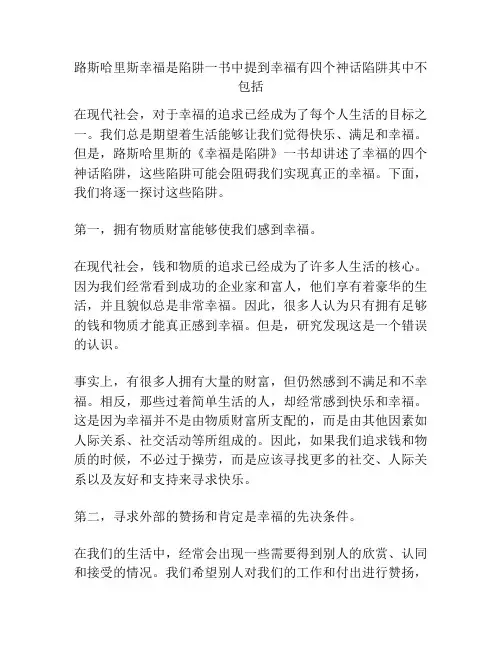 路斯哈里斯幸福是陷阱一书中提到幸福有四个神话陷阱其中不包括

在现代社会，对于幸福的追求已经成为了每个人生活的目标之一。我们总是期望着生活能够让我们觉得快乐、满足和幸福。但是，路斯哈里斯的《幸福是陷阱》一书却讲述了幸福的四个神话陷阱，这些陷阱可能会阻碍我们实现真正的幸福。下面，我们将逐一探讨这些陷阱。

第一，拥有物质财富能够使我们感到幸福。

在现代社会，钱和物质的追求已经成为了许多人生活的核心。因为我们经常看到成功的企业家和富人，他们享有着豪华的生活，并且貌似总是非常幸福。因此，很多人认为只有拥有足够的钱和物质才能真正感到幸福。但是，研究发现这是一个错误的认识。

事实上，有很多人拥有大量的财富，但仍然感到不满足和不幸福。相反，那些过着简单生活的人，却经常感到快乐和幸福。这是因为幸福并不是由物质财富所支配的，而是由其他因素如人际关系、社交活动等所组成的。因此，如果我们追求钱和物质的时候，不必过于操劳，而是应该寻找更多的社交、人际关系以及友好和支持来寻求快乐。

第二，寻求外部的赞扬和肯定是幸福的先决条件。

在我们的生活中，经常会出现一些需要得到别人的欣赏、认同和接受的情况。我们希望别人对我们的工作和付出进行赞扬，